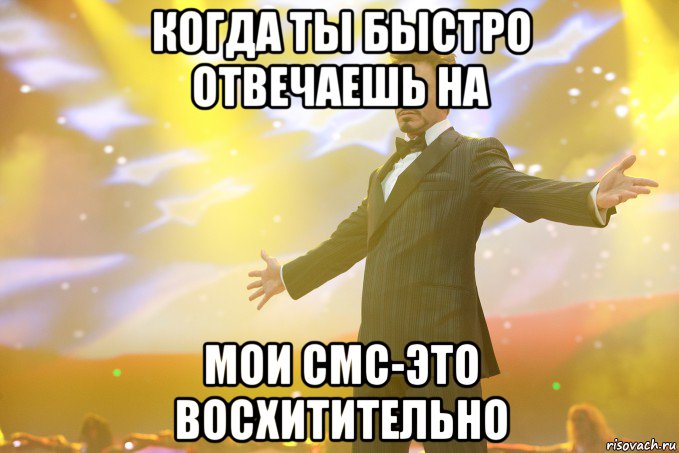 КОГДА ТЫ БЫСТРО ОТВЕЧАЕШЬ НА

МОИ СМС-ЭТО ВОСХИТИТЕЛЬНО

risovach.ru